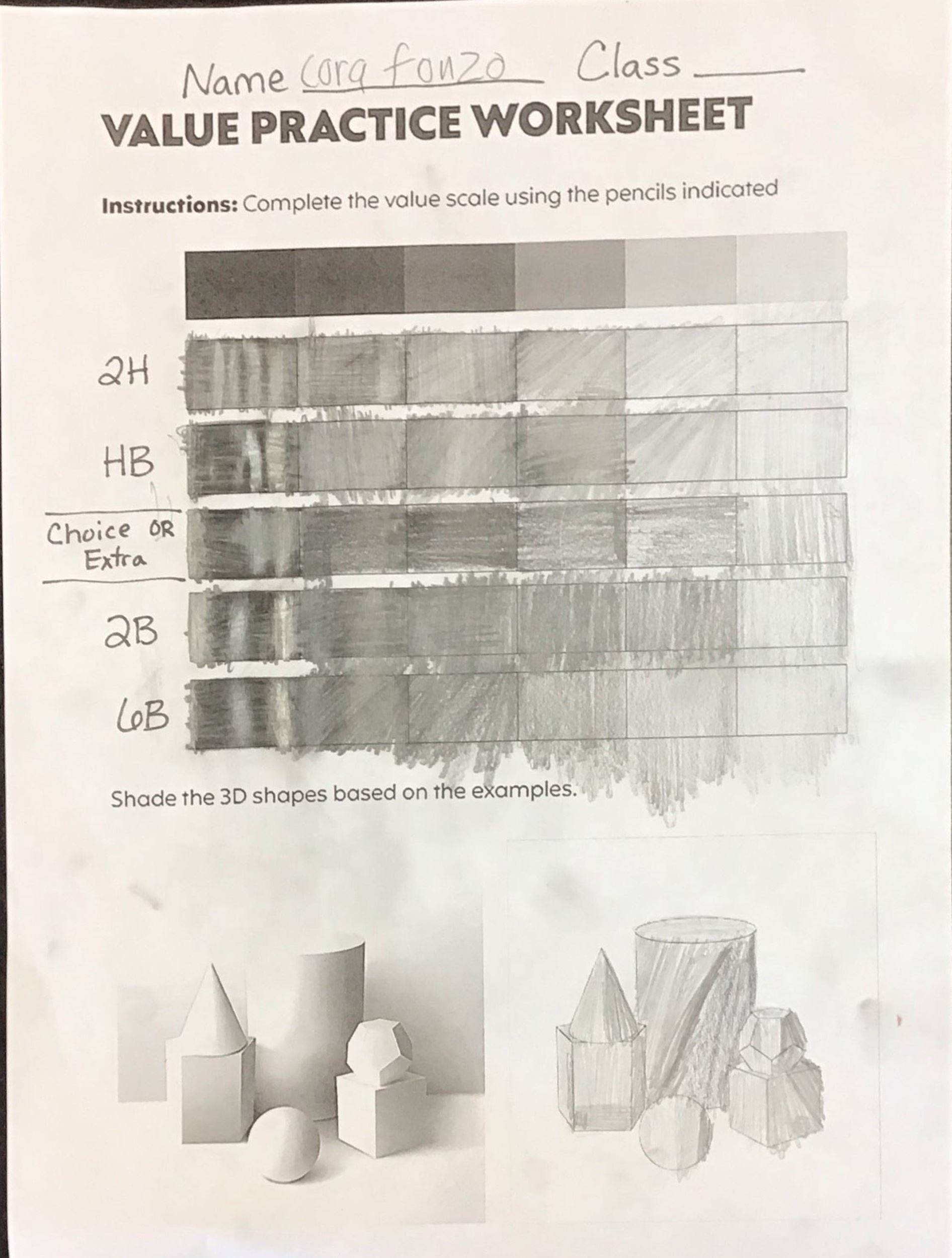 Name cora fonzo Class ____

VALUE PRACTICE WORKSHEET

Instructions: Complete the value scale using the pencils indicated

2H

HB

Choice OR Extra

2B

6B

Shade the 3D shapes based on the examples.